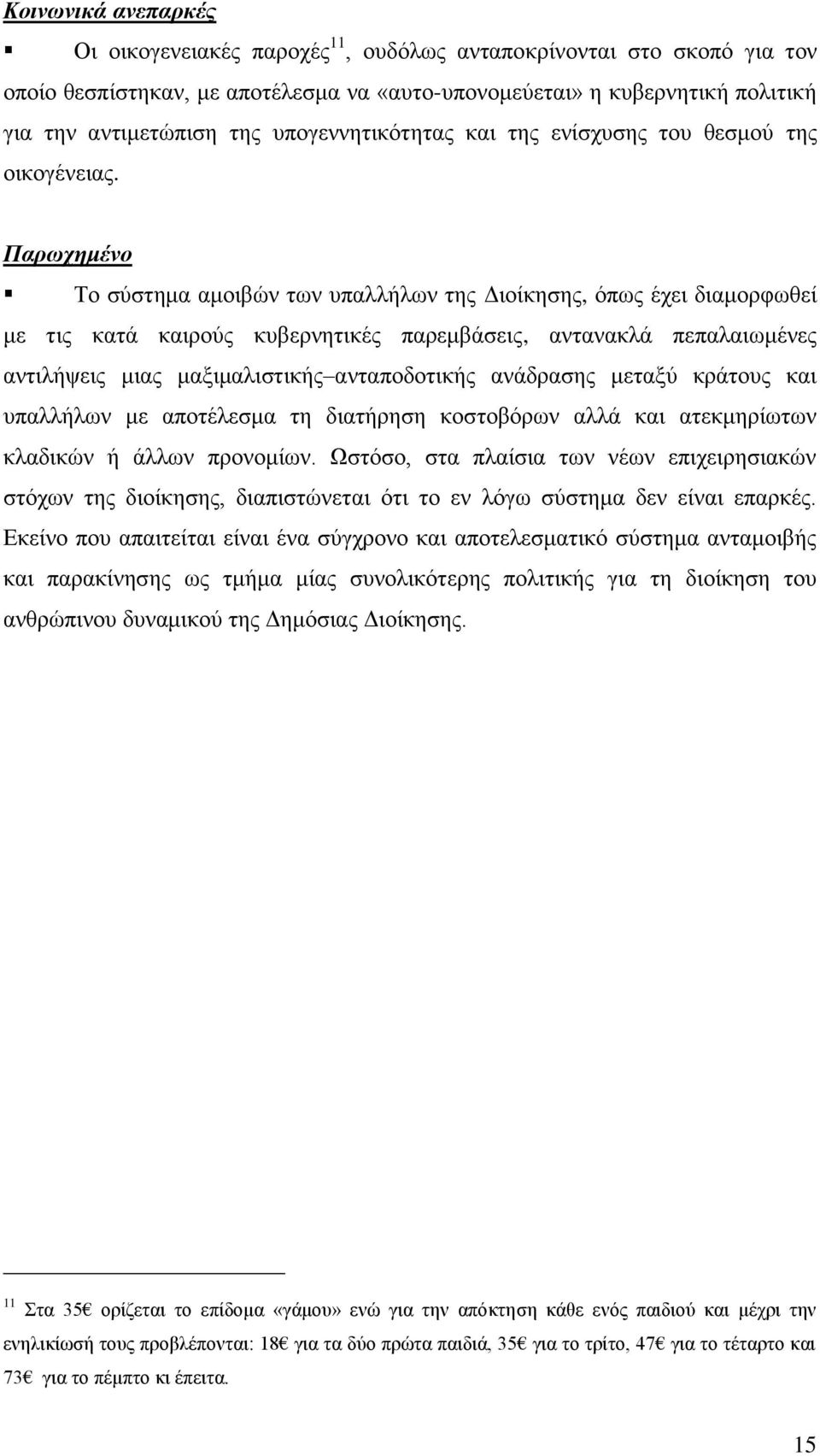 Κοινωνικά ανεπαρκές

▪ Οι οικογενειακές παροχές$^{11}$, ουδόλως ανταποκρίνονται στο σκοπό για τον οποίο θεσπίστηκαν, με αποτέλεσμα να «αυτο-υπονομεύεται» η κυβερνητική πολιτική για την αντιμετώπιση της υπογεννητικότητας και της ενίσχυσης του θεσμού της οικογένειας.

Παρωχημένο

▪ Το σύστημα αμοιβών των υπαλλήλων της Διοίκησης, όπως έχει διαμορφωθεί με τις κατά καιρούς κυβερνητικές παρεμβάσεις, αντανακλά πεπαλαιωμένες αντιλήψεις μιας μαξιμαλιστικής–ανταποδοτικής ανάδρασης μεταξύ κράτους και υπαλλήλων με αποτέλεσμα τη διατήρηση κοστοβόρων αλλά και ατεκμηρίωτων κλαδικών ή άλλων προνομίων. Ωστόσο, στα πλαίσια των νέων επιχειρησιακών στόχων της διοίκησης, διαπιστώνεται ότι το εν λόγω σύστημα δεν είναι επαρκές. Εκείνο που απαιτείται είναι ένα σύγχρονο και αποτελεσματικό σύστημα ανταμοιβής και παρακίνησης ως τμήμα μίας συνολικότερης πολιτικής για τη διοίκηση του ανθρώπινου δυναμικού της Δημόσιας Διοίκησης.

$^{11}$ Στα 35€ ορίζεται το επίδομα «γάμου» ενώ για την απόκτηση κάθε ενός παιδιού και μέχρι την ενηλικίωσή τους προβλέπονται: 18€ για τα δύο πρώτα παιδιά, 35€ για το τρίτο, 47€ για το τέταρτο και 73€ για το πέμπτο κι έπειτα.

15